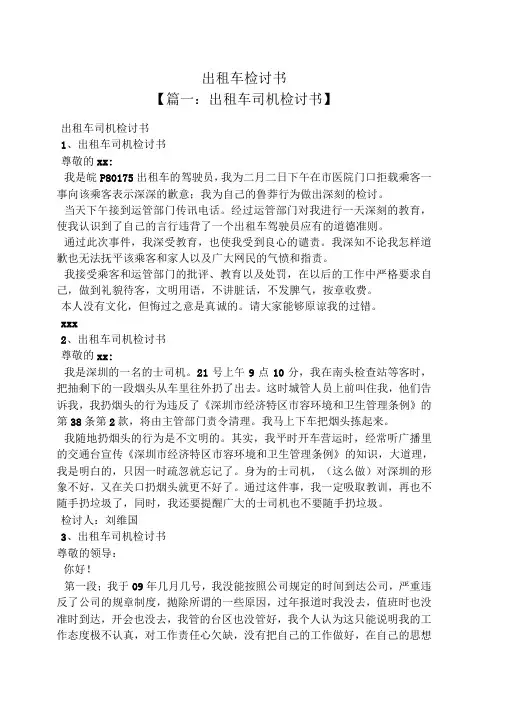 出租车检讨书
【篇一：出租车司机检讨书】

出租车司机检讨书
1、出租车司机检讨书
尊敬的 xx：
我是皖 P80175 出租车的驾驶员，我为二月二日下午在市医院门口拒载乘客一事向该乘客表示深深的歉意：我为自己的鲁莽行为做出深刻的检讨。
当天下午接到运管部门传讯电话。经过运管部门对我进行一天深刻的教育，使我认识到了自己的言行违背了一个出租车驾驶员应有的道德准则。
通过此次事件，我深受教育，也使我受到良心的谴责。我深知不论我怎样道歉也无法抚平该乘客和家人以及广大网民的气愤和指责。
我接受乘客和运管部门的批评、教育以及处罚，在以后的工作中严格要求自己，做到礼貌待客，文明用语，不讲脏话，不发脾气，按章收费。
本人没有文化，但悔过之意是真诚的。请大家能够原谅我的过错。
xxx
2、出租车司机检讨书
尊敬的 xx：
我是深圳的一名的士司机。21 号上午 9 点 10 分，我在南头检查站等客时，把抽剩下的一段烟头从车里往外扔了出去。这时城管人员上前叫住我，他们告诉我，我扔烟头的行为违反了《深圳市经济特区市容环境和卫生管理条例》的第 38 条第 2 款，将由主管部门责令清理。我马上下车把烟头拣起来。
我随地扔烟头的行为是不文明的。其实，我平时开车营运时，经常听广播里的交通台宣传《深圳市经济特区市容环境和卫生管理条例》的知识，大道理，我是明白的，只因一时疏忽就忘记了。身为的士司机，（这么做）对深圳的形象不好，又在关口扔烟头就更不好了。通过这件事，我一定吸取教训，再也不随手扔垃圾了，同时，我还要提醒广大的士司机也不要随手扔垃圾。
检讨人：刘维国
3、出租车司机检讨书
尊敬的领导：
你好！
第一段：我于 09 年几月几号，我没能按照公司规定的时间到达公司，严重违反了公司的规章制度，抛除所谓的一些原因，过年报道时我没去，值班时也没准时到达，开会也没去，我管的台区也没管好，我个人认为这只能说明我的工作态度极不认真，对工作责任心欠缺，没有把自己的工作做好，在自己的思想